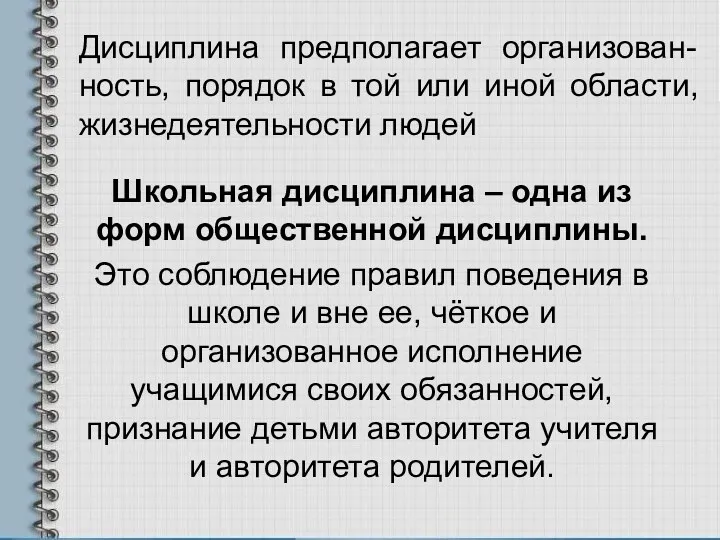 Дисциплина предполагает организованность, порядок в той или иной области, жизнедеятельности людей

Школьная дисциплина – одна из форм общественной дисциплины.

Это соблюдение правил поведения в школе и вне ее, чёткое и организованное исполнение учащимися своих обязанностей, признание детьми авторитета учителя и авторитета родителей.